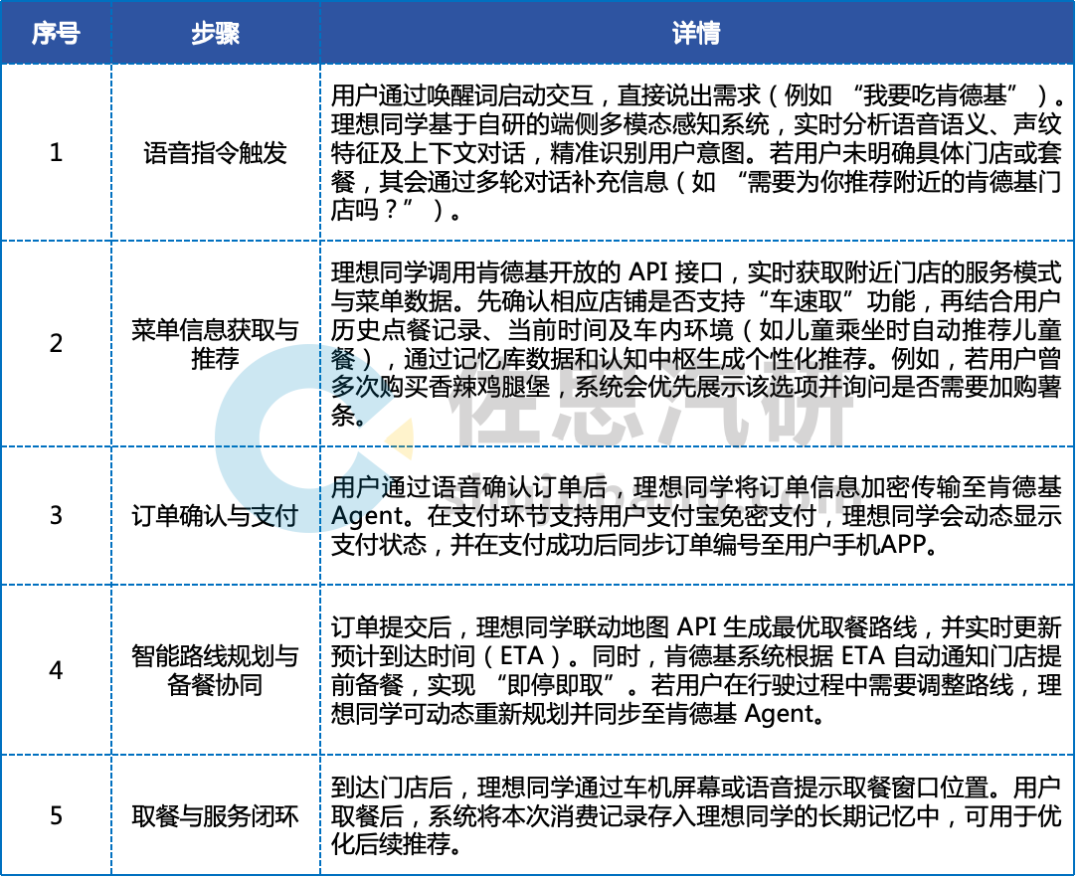 | 序号 | 步骤 | 详情 |
|---|---|---|
| 1 | 语音指令触发 | 用户通过唤醒词启动交互，直接说出需求（例如 “我要吃肯德基”）。理想同学基于自研的端侧多模态感知系统，实时分析语音语义、声纹特征及上下文对话，精准识别用户意图。若用户未明确具体门店或套餐，其会通过多轮对话补充信息（如 “需要为你推荐附近的肯德基门店吗？”）。 |
| 2 | 菜单信息获取与推荐 | 理想同学调用肯德基开放的 API 接口，实时获取附近门店的服务模式与菜单数据。先确认相应店铺是否支持“车速取”功能，再结合用户历史点餐记录、当前时间及车内环境（如儿童乘坐时自动推荐儿童餐），通过记忆库数据和认知中枢生成个性化推荐。例如，若用户曾多次购买香辣鸡腿堡，系统会优先展示该选项并询问是否需要加购薯条。 |
| 3 | 订单确认与支付 | 用户通过语音确认订单后，理想同学将订单信息加密传输至肯德基 Agent。在支付环节支持用户支付宝免密支付，理想同学会动态显示支付状态，并在支付成功后同步订单编号至用户手机APP。 |
| 4 | 智能路线规划与备餐协同 | 订单提交后，理想同学联动地图 API 生成最优取餐路线，并实时更新预计到达时间（ETA）。同时，肯德基系统根据 ETA 自动通知门店提前备餐，实现 “即停即取”。若用户在行驶过程中需要调整路线，理想同学可动态重新规划并同步至肯德基 Agent。 |
| 5 | 取餐与服务闭环 | 到达门店后，理想同学通过车机屏幕或语音提示取餐窗口位置。用户取餐后，系统将本次消费记录存入理想同学的长期记忆中，可用于优化后续推荐。 |

佐思汽研